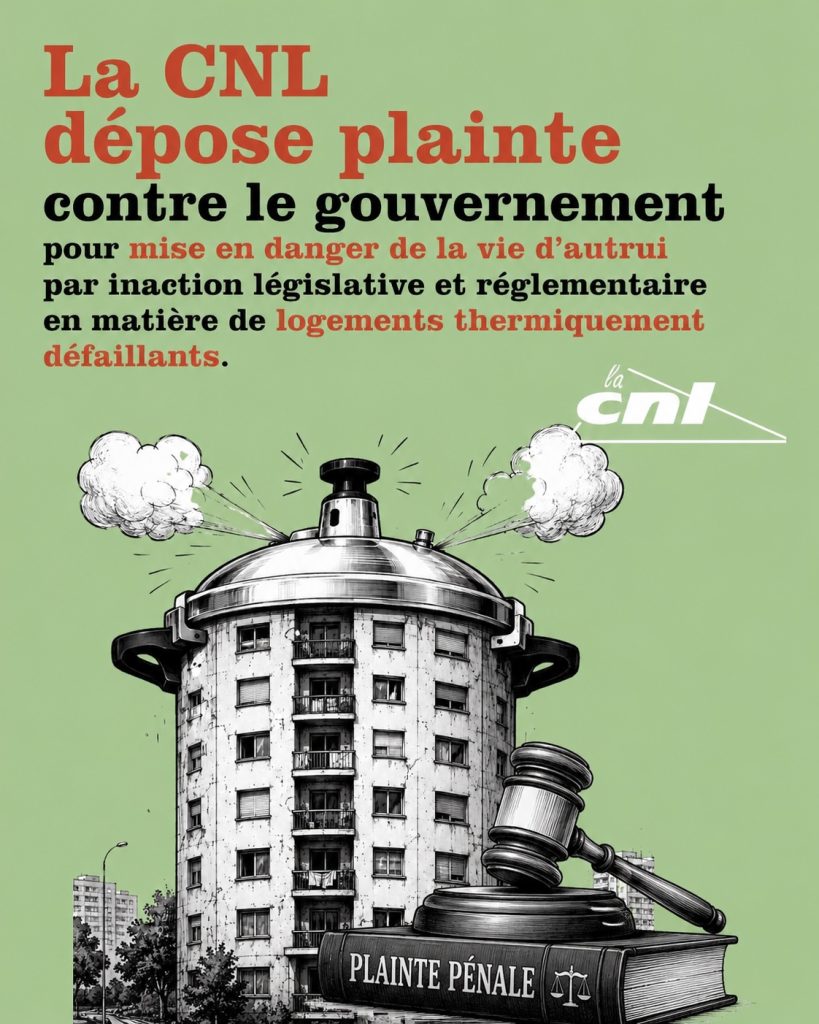 La CNL dépose plainte

contre le gouvernement

pour mise en danger de la vie d'autrui par inaction législative et réglementaire en matière de logements thermiquement défaillants.

la cnl

PLAINTE PÉNALE